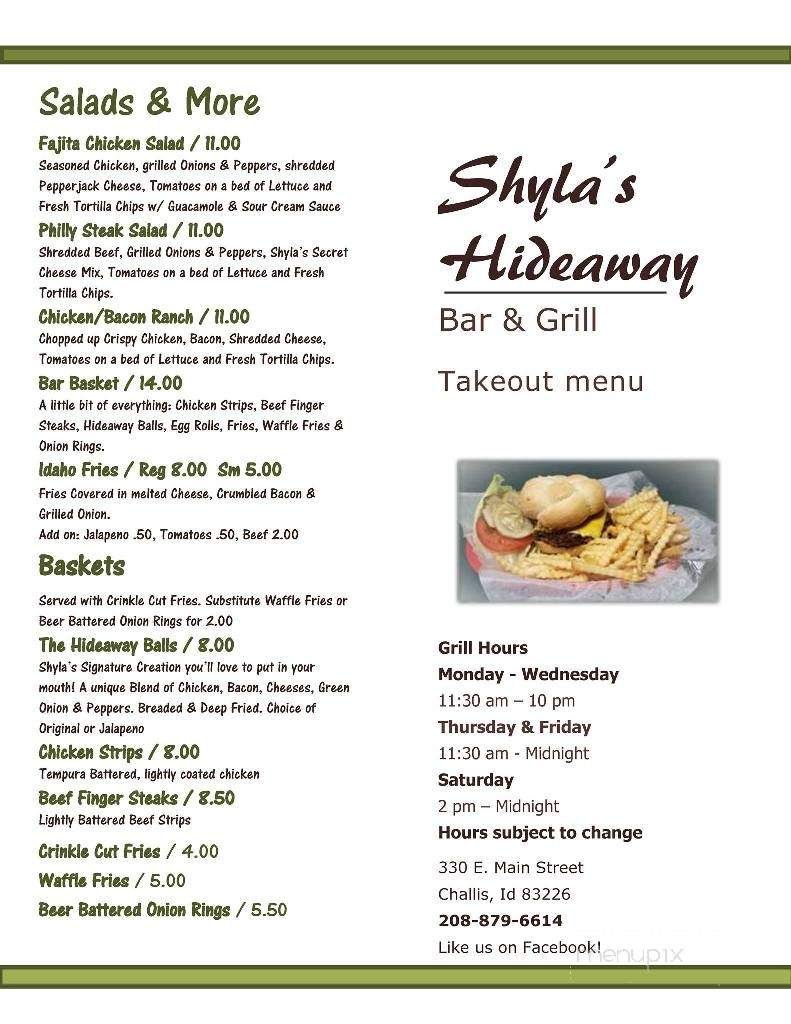 Salads & More

Fajita Chicken Salad / 11.00
Seasoned Chicken, grilled Onions & Peppers, shredded Pepperjack Cheese, Tomatoes on a bed of Lettuce and Fresh Tortilla Chips w/ Guacamole & Sour Cream Sauce

Philly Steak Salad / 11.00
Shredded Beef, Grilled Onions & Peppers, Shyla's Secret Cheese Mix, Tomatoes on a bed of Lettuce and Fresh Tortilla Chips.

Chicken/Bacon Ranch / 11.00
Chopped up Crispy Chicken, Bacon, Shredded Cheese, Tomatoes on a bed of Lettuce and Fresh Tortilla Chips.

Bar Basket / 14.00
A little bit of everything: Chicken Strips, Beef Finger Steaks, Hideaway Balls, Egg Rolls, Fries, Waffle Fries & Onion Rings.

Idaho Fries / Reg 8.00 Sm 5.00
Fries Covered in melted Cheese, Crumbled Bacon & Grilled Onion.
Add on: Jalapeno .50, Tomatoes .50, Beef 2.00

Baskets

Served with Crinkle Cut Fries. Substitute Waffle Fries or Beer Battered Onion Rings for 2.00

The Hideaway Balls / 8.00
Shyla's Signature Creation you'll love to put in your mouth! A unique Blend of Chicken, Bacon, Cheeses, Green Onion & Peppers. Breaded & Deep Fried. Choice of Original or Jalapeno

Chicken Strips / 8.00
Tempura Battered, lightly coated chicken

Beef Finger Steaks / 8.50
Lightly Battered Beef Strips

Crinkle Cut Fries / 4.00
Waffle Fries / 5.00
Beer Battered Onion Rings / 5.50

Shyla's Hideaway
Bar & Grill

Takeout menu

Grill Hours
Monday - Wednesday
11:30 am – 10 pm
Thursday & Friday
11:30 am - Midnight
Saturday
2 pm – Midnight
Hours subject to change

330 E. Main Street
Challis, Id 83226
208-879-6614
Like us on Facebook!

menupix